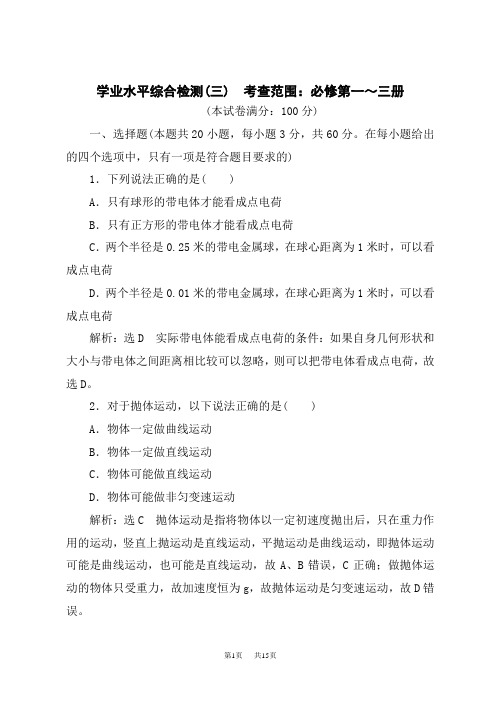 学业水平综合检测(三)　考查范围：必修第一～三册

(本试卷满分：100 分)

一、选择题(本题共 20 小题，每小题 3 分，共 60 分。在每小题给出的四个选项中，只有一项是符合题目要求的)

1．下列说法正确的是(　　)

A．只有球形的带电体才能看成点电荷

B．只有正方形的带电体才能看成点电荷

C．两个半径是 0.25 米的带电金属球，在球心距离为 1 米时，可以看成点电荷

D．两个半径是 0.01 米的带电金属球，在球心距离为 1 米时，可以看成点电荷

解析：选 D　实际带电体能看成点电荷的条件：如果自身几何形状和大小与带电体之间距离相比较可以忽略，则可以把带电体看成点电荷，故选 D。

2．对于抛体运动，以下说法正确的是(　　)

A．物体一定做曲线运动

B．物体一定做直线运动

C．物体可能做直线运动

D．物体可能做非匀变速运动

解析：选 C　抛体运动是指将物体以一定初速度抛出后，只在重力作用的运动，竖直上抛运动是直线运动，平抛运动是曲线运动，即抛体运动可能是曲线运动，也可能是直线运动，故 A、B 错误，C 正确；做抛体运动的物体只受重力，故加速度恒为 g，故抛体运动是匀变速运动，故 D 错误。

第1页　共15页